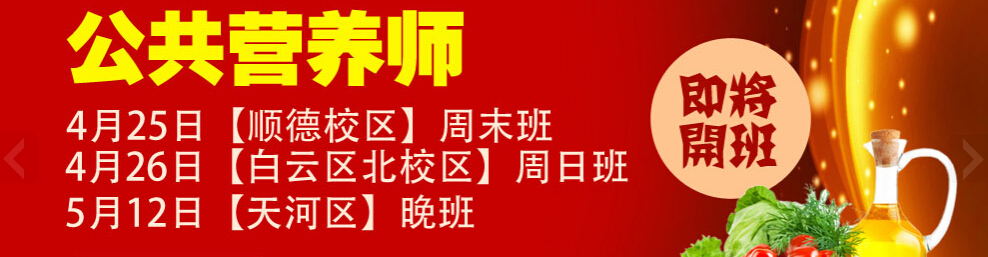 公共营养师

4月25日【顺德校区】周末班
4月26日【白云区北校区】周日班
5月12日【天河区】晚班

即将開班